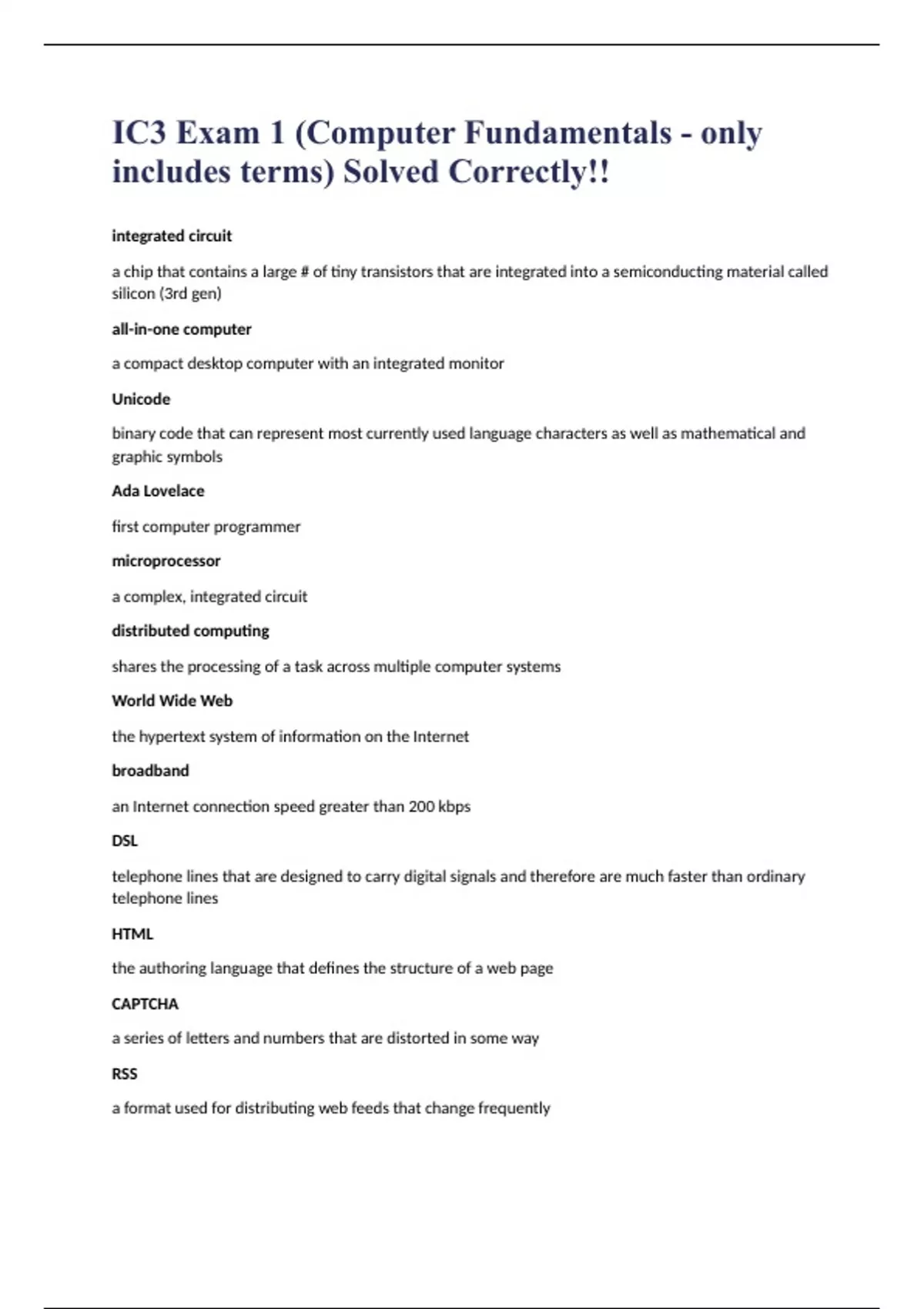 IC3 Exam 1 (Computer Fundamentals - only includes terms) Solved Correctly!!

integrated circuit

a chip that contains a large # of tiny transistors that are integrated into a semiconducting material called silicon (3rd gen)

all-in-one computer

a compact desktop computer with an integrated monitor

Unicode

binary code that can represent most currently used language characters as well as mathematical and graphic symbols

Ada Lovelace

first computer programmer

microprocessor

a complex, integrated circuit

distributed computing

shares the processing of a task across multiple computer systems

World Wide Web

the hypertext system of information on the Internet

broadband

an Internet connection speed greater than 200 kbps

DSL

telephone lines that are designed to carry digital signals and therefore are much faster than ordinary telephone lines

HTML

the authoring language that defines the structure of a web page

CAPTCHA

a series of letters and numbers that are distorted in some way

RSS

a format used for distributing web feeds that change frequently